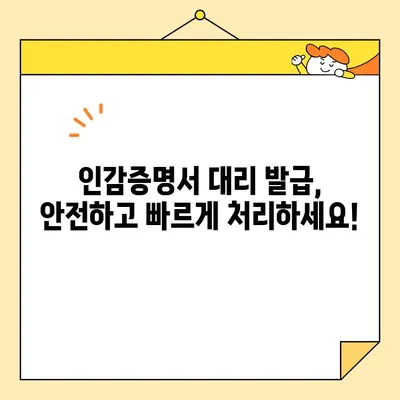 인감증명서 대리 발급,
안전하고 빠르게 처리하세요!